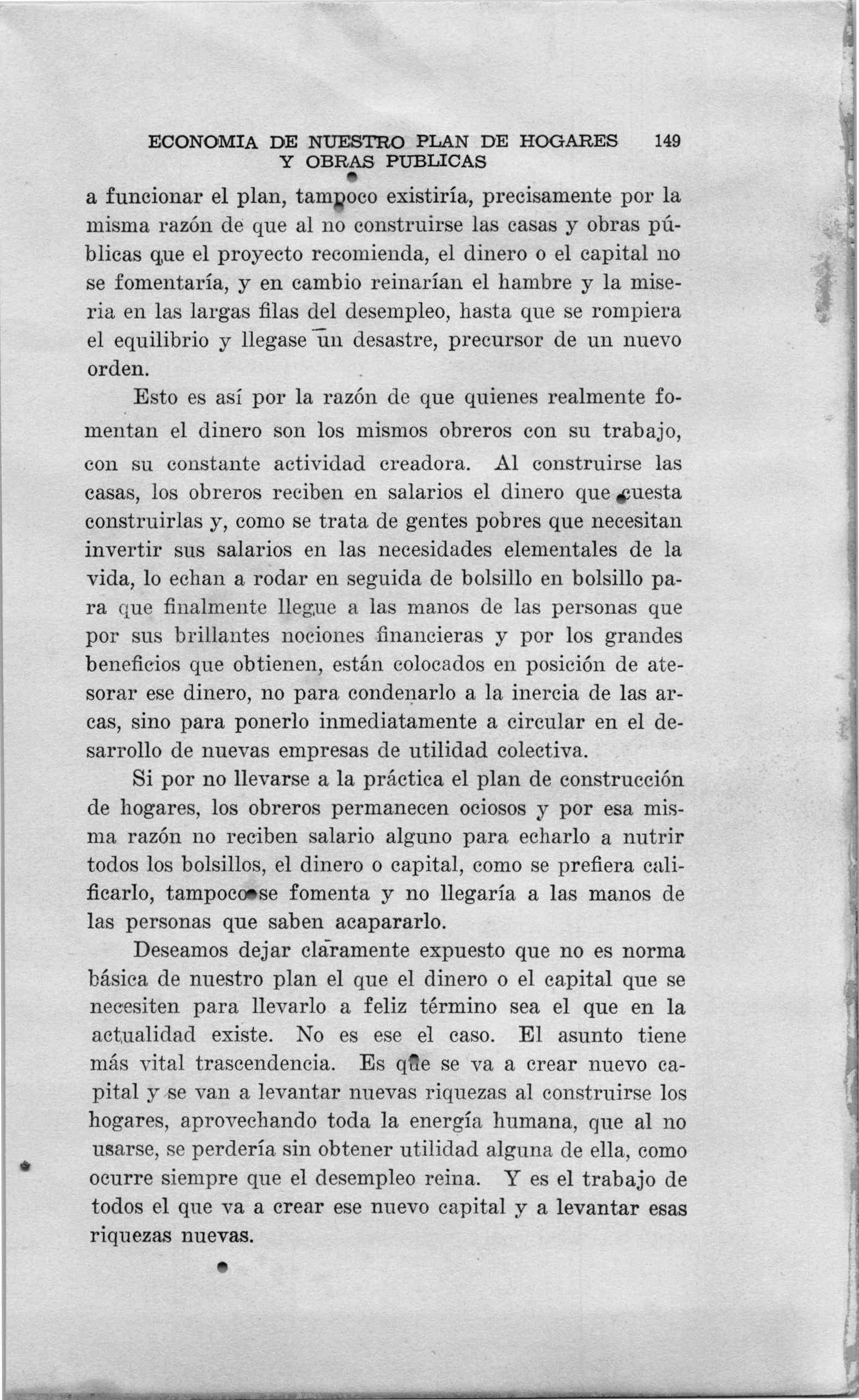 ECONOMIA DE NUESTRO PLAN DE HOGARES Y OBRAS PUBLICAS 149

a funcionar el plan, tampoco existiría, precisamente por la misma razón de que al no construirse las casas y obras públicas que el proyecto recomienda, el dinero o el capital no se fomentaría, y en cambio reinarían el hambre y la miseria en las largas filas del desempleo, hasta que se rompiera el equilibrio y llegase un desastre, precursor de un nuevo orden.

Esto es así por la razón de que quienes realmente fomentan el dinero son los mismos obreros con su trabajo, con su constante actividad creadora. Al construirse las casas, los obreros reciben en salarios el dinero que cuesta construirlas y, como se trata de gentes pobres que necesitan invertir sus salarios en las necesidades elementales de la vida, lo echan a rodar en seguida de bolsillo en bolsillo para que finalmente llegue a las manos de las personas que por sus brillantes nociones financieras y por los grandes beneficios que obtienen, están colocados en posición de atesorar ese dinero, no para condenarlo a la inercia de las arcas, sino para ponerlo inmediatamente a circular en el desarrollo de nuevas empresas de utilidad colectiva.

Si por no llevarse a la práctica el plan de construcción de hogares, los obreros permanecen ociosos y por esa misma razón no reciben salario alguno para echarlo a nutrir todos los bolsillos, el dinero o capital, como se prefiera calificarlo, tampoco se fomenta y no llegaría a las manos de las personas que saben acapararlo.

Deseamos dejar claramente expuesto que no es norma básica de nuestro plan el que el dinero o el capital que se necesiten para llevarlo a feliz término sea el que en la actualidad existe. No es ese el caso. El asunto tiene más vital trascendencia. Es que se va a crear nuevo capital y se van a levantar nuevas riquezas al construirse los hogares, aprovechando toda la energía humana, que al no usarse, se perdería sin obtener utilidad alguna de ella, como ocurre siempre que el desempleo reina. Y es el trabajo de todos el que va a crear ese nuevo capital y a levantar esas riquezas nuevas.